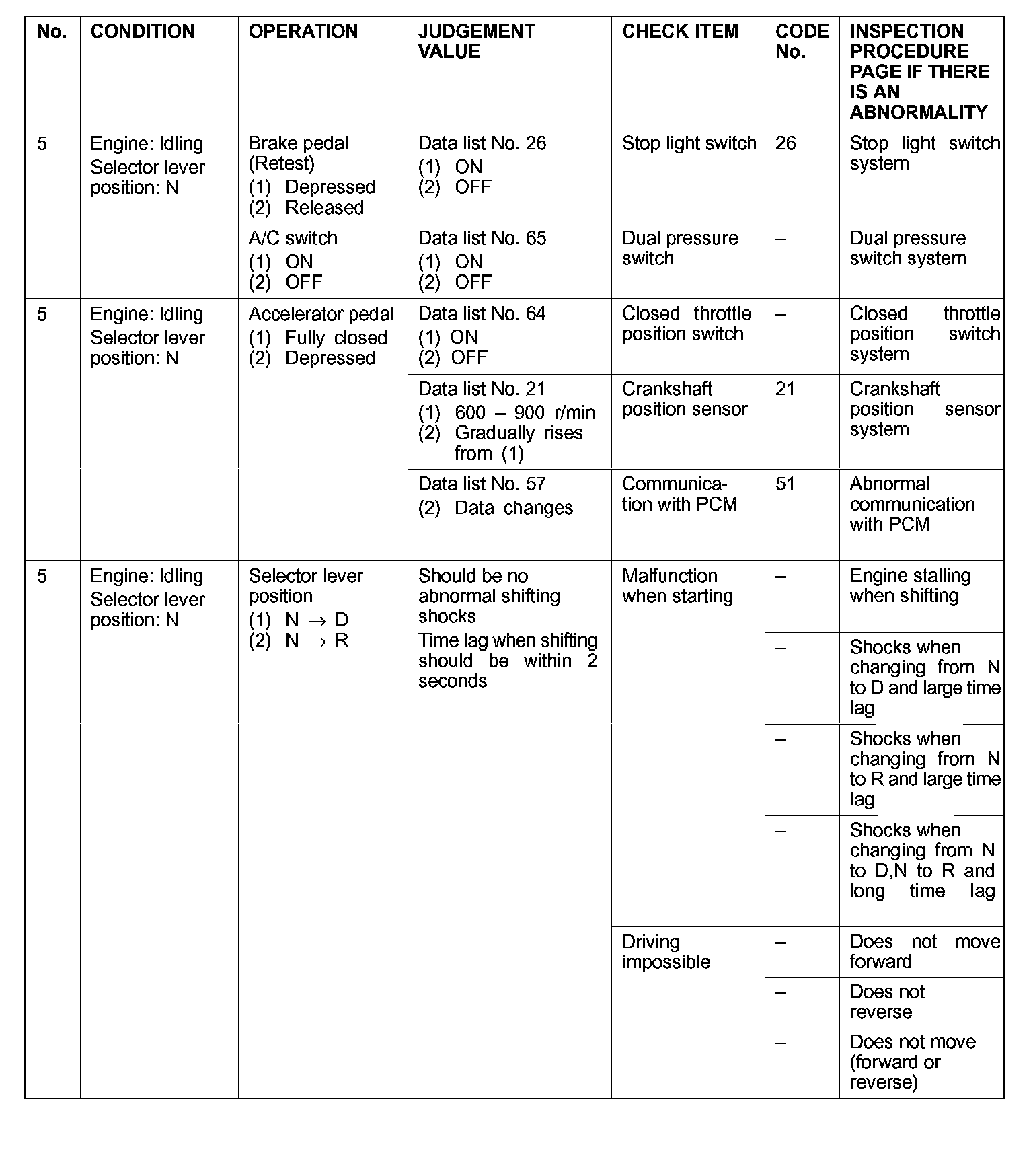 | No. | CONDITION | OPERATION | JUDGEMENT VALUE | CHECK ITEM | CODE No. | INSPECTION PROCEDURE PAGE IF THERE IS AN ABNORMALITY |
|---|---|---|---|---|---|---|
| 5 | Engine: Idling Selector lever position: N | Brake pedal (Retest) (1) Depressed (2) Released | Data list No. 26 (1) ON (2) OFF | Stop light switch | 26 | Stop light switch system |
| | | A/C switch (1) ON (2) OFF | Data list No. 65 (1) ON (2) OFF | Dual pressure switch | – | Dual pressure switch system |
| 5 | Engine: Idling Selector lever position: N | Accelerator pedal (1) Fully closed (2) Depressed | Data list No. 64 (1) ON (2) OFF | Closed throttle position switch | – | Closed throttle position switch system |
| | | | Data list No. 21 (1) 600 – 900 r/min (2) Gradually rises from (1) | Crankshaft position sensor | 21 | Crankshaft position sensor system |
| | | | Data list No. 57 (2) Data changes | Communication with PCM | 51 | Abnormal communication with PCM |
| 5 | Engine: Idling Selector lever position: N | Selector lever position (1) N $\rightarrow$ D (2) N $\rightarrow$ R | Should be no abnormal shifting shocks Time lag when shifting should be within 2 seconds | Malfunction when starting | – | Engine stalling when shifting |
| | | | | | – | Shocks when changing from N to D and large time lag |
| | | | | | – | Shocks when changing from N to R and large time lag |
| | | | | | – | Shocks when changing from N to D,N to R and long time lag |
| | | | | Driving impossible | – | Does not move forward |
| | | | | | – | Does not reverse |
| | | | | | – | Does not move (forward or reverse) |